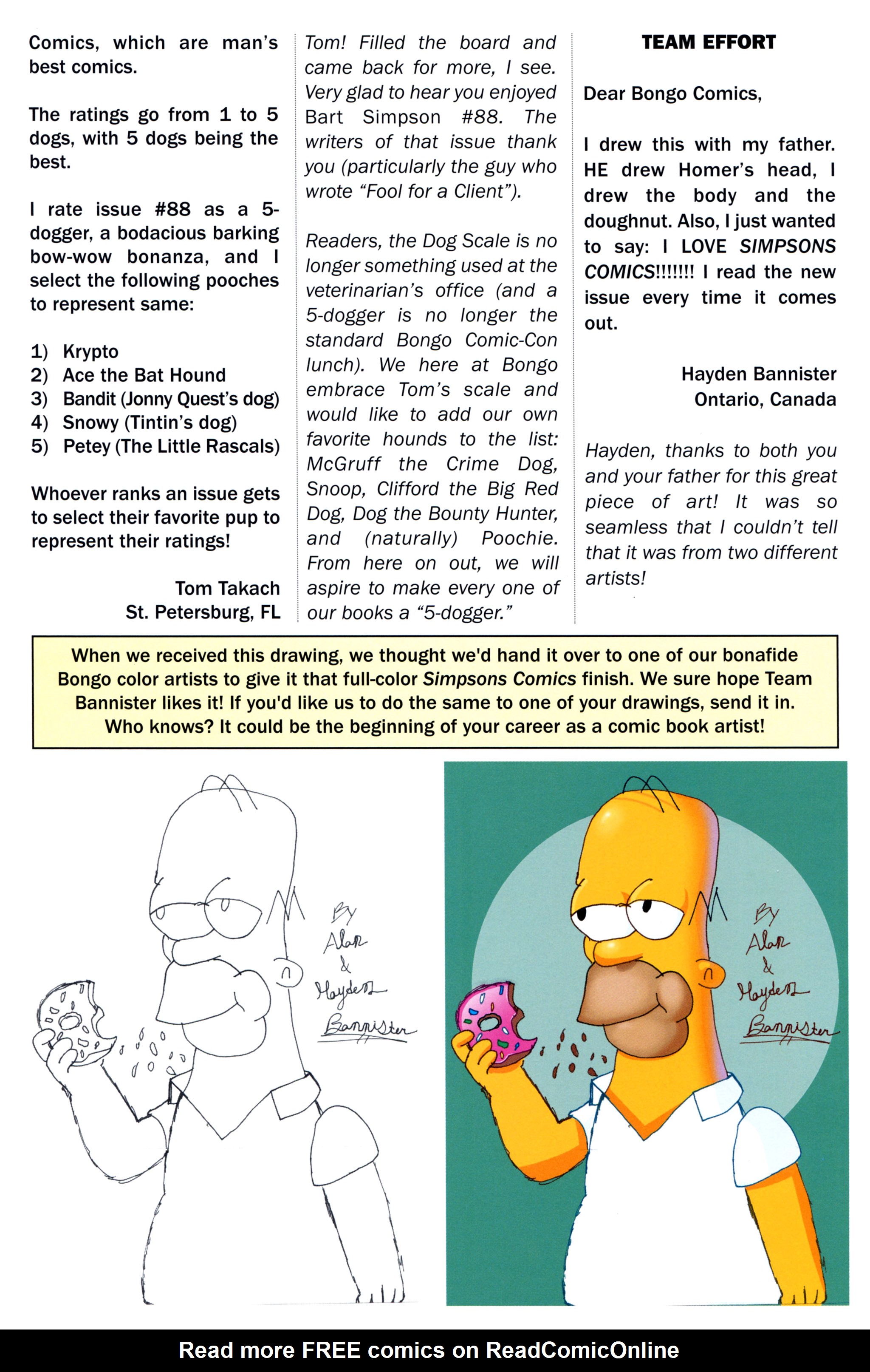 Comics, which are man's best comics.

The ratings go from 1 to 5 dogs, with 5 dogs being the best.

I rate issue #88 as a 5-dogger, a bodacious barking bow-wow bonanza, and I select the following pooches to represent same:

1) Krypto
2) Ace the Bat Hound
3) Bandit (Jonny Quest's dog)
4) Snowy (Tintin's dog)
5) Petey (The Little Rascals)

Whoever ranks an issue gets to select their favorite pup to represent their ratings!

Tom Takach
St. Petersburg, FL

Tom! Filled the board and came back for more, I see. Very glad to hear you enjoyed Bart Simpson #88. The writers of that issue thank you (particularly the guy who wrote "Fool for a Client").

Readers, the Dog Scale is no longer something used at the veterinarian's office (and a 5-dogger is no longer the standard Bongo Comic-Con lunch). We here at Bongo embrace Tom's scale and would like to add our own favorite hounds to the list: McGruff the Crime Dog, Snoop, Clifford the Big Red Dog, Dog the Bounty Hunter, and (naturally) Poochie. From here on out, we will aspire to make every one of our books a "5-dogger."

TEAM EFFORT

Dear Bongo Comics,

I drew this with my father. HE drew Homer's head, I drew the body and the doughnut. Also, I just wanted to say: I LOVE SIMPSONS COMICS!!!!!!! I read the new issue every time it comes out.

Hayden Bannister
Ontario, Canada

Hayden, thanks to both you and your father for this great piece of art! It was so seamless that I couldn't tell that it was from two different artists!

When we received this drawing, we thought we'd hand it over to one of our bonafide Bongo color artists to give it that full-color Simpsons Comics finish. We sure hope Team Bannister likes it! If you'd like us to do the same to one of your drawings, send it in. Who knows? It could be the beginning of your career as a comic book artist!

By Alan & Hayden Bannister

By Alan & Hayden Bannister

Read more FREE comics on ReadComicOnline